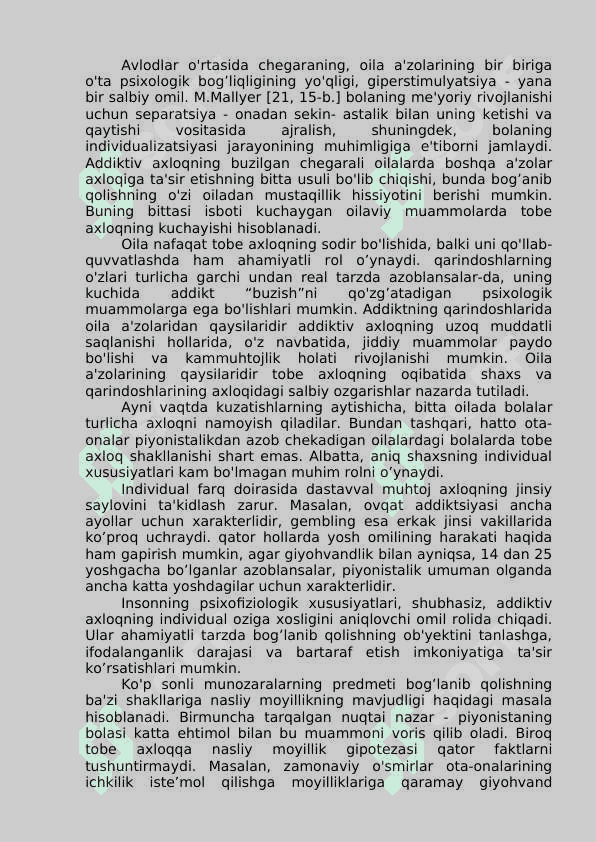 Avlodlar o'rtasida chegaraning, oila a'zolarining bir biriga o'ta psixologik bog’liqligining yo'qligi, giperstimulyatsiya - yana bir salbiy omil. M.Mallyer [21, 15-b.] bolaning me'yoriy rivojlanishi uchun separatsiya - onadan sekin- astalik bilan uning ketishi va qaytishi vositasida ajralish, shuningdek, bolaning individualizatsiyasi jarayonining muhimligiga e'tiborni jamlaydi. Addiktiv axloqning buzilgan chegarali oilalarda boshqa a'zolar axloqiga ta'sir etishning bitta usuli bo'lib chiqishi, bunda bog’anib qolishning o'zi oiladan mustaqillik hissiyotini berishi mumkin. Buning bittasi isboti kuchaygan oilaviy muammolarda tobe axloqning kuchayishi hisoblanadi.

Oila nafaqat tobe axloqning sodir bo'lishida, balki uni qo'llab-quvvatlashda ham ahamiyatli rol o’ynaydi. qarindoshlarning o'zlari turlicha garchi undan real tarzda azoblansalar-da, uning kuchida addikt “buzish”ni qo'zg’atadigan psixologik muammolarga ega bo'lishlari mumkin. Addiktning qarindoshlarida oila a'zolaridan qaysilaridir addiktiv axloqning uzoq muddatli saqlanishi hollarida, o'z navbatida, jiddiy muammolar paydo bo'lishi va kammuhtojlik holati rivojlanishi mumkin. Oila a'zolarining qaysilaridir tobe axloqning oqibatida shaxs va qarindoshlarining axloqidagi salbiy ozgarishlar nazarda tutiladi.

Ayni vaqtda kuzatishlarning aytishicha, bitta oilada bolalar turlicha axloqni namoyish qiladilar. Bundan tashqari, hatto ota-onalar piyonistalikdan azob chekadigan oilalardagi bolalarda tobe axloq shakllanishi shart emas. Albatta, aniq shaxsning individual xususiyatlari kam bo'lmagan muhim rolni o’ynaydi.

Individual farq doirasida dastavval muhtoj axloqning jinsiy saylovini ta'kidlash zarur. Masalan, ovqat addiktsiyasi ancha ayollar uchun xarakterlidir, gembling esa erkak jinsi vakillarida ko’proq uchraydi. qator hollarda yosh omilining harakati haqida ham gapirish mumkin, agar giyohvandlik bilan ayniqsa, 14 dan 25 yoshgacha bo’lganlar azoblansalar, piyonistalik umuman olganda ancha katta yoshdagilar uchun xarakterlidir.

Insonning psixofiziologik xususiyatlari, shubhasiz, addiktiv axloqning individual oziga xosligini aniqlovchi omil rolida chiqadi. Ular ahamiyatli tarzda bog’lanib qolishning ob'yektini tanlashga, ifodalanganlik darajasi va bartaraf etish imkoniyatiga ta'sir ko’rsatishlari mumkin.

Ko'p sonli munozaralarning predmeti bog’lanib qolishning ba'zi shakllariga nasliy moyillikning mavjudligi haqidagi masala hisoblanadi. Birmuncha tarqalgan nuqtai nazar - piyonistaning bolasi katta ehtimol bilan bu muammoni voris qilib oladi. Biroq tobe axloqqa nasliy moyillik gipotezasi qator faktlarni tushuntirmaydi. Masalan, zamonaviy o'smirlar ota-onalarining ichkilik iste’mol qilishga moyilliklariga qaramay giyohvand